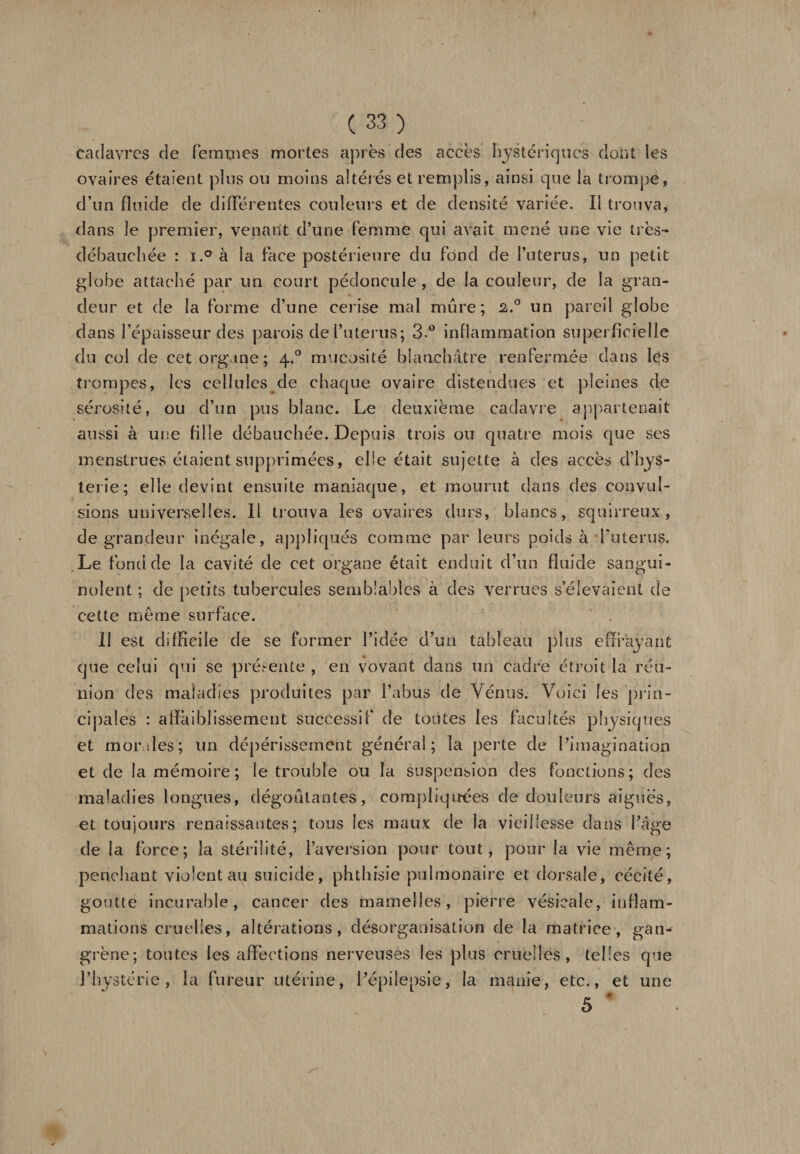 ( 33 )

cadavres de femmes mortes après des accès hystériques dont les ovaires étaient plus ou moins altérés et remplis, ainsi que la trompe, d'un fluide de différentes couleurs et de densité variée. Il trouva, dans le premier, venant d'une femme qui avait mené une vie très-débauchée : 1.° à la face postérieure du fond de l'uterus, un petit globe attaché par un court pédoncule, de la couleur, de la grandeur et de la forme d'une cerise mal mûre; 2.° un pareil globe dans l'épaisseur des parois de l'uterus; 3.° inflammation superficielle du col de cet organe; 4.° mucosité blanchâtre renfermée dans les trompes, les cellules de chaque ovaire distendues et pleines de sérosité, ou d'un pus blanc. Le deuxième cadavre appartenait aussi à une fille débauchée. Depuis trois ou quatre mois que ses menstrues étaient supprimées, elle était sujette à des accès d'hysterie; elle devint ensuite maniaque, et mourut dans des convulsions universelles. Il trouva les ovaires durs, blancs, squirreux, de grandeur inégale, appliqués comme par leurs poids à l'uterus. Le fond de la cavité de cet organe était enduit d'un fluide sanguinolent; de petits tubercules semblables à des verrues s'élevaient de cette même surface.

Il est difficile de se former l'idée d'un tableau plus effrayant que celui qui se présente, en voyant dans un cadre étroit la réunion des maladies produites par l'abus de Vénus. Voici les principales : affaiblissement successif de toutes les facultés physiques et morales; un dépérissement général; la perte de l'imagination et de la mémoire; le trouble ou la suspension des fonctions; des maladies longues, dégoûtantes, compliquées de douleurs aiguës, et toujours renaissantes; tous les maux de la vieillesse dans l'âge de la force; la stérilité, l'aversion pour tout, pour la vie même; penchant violent au suicide, phthisie pulmonaire et dorsale, cécité, goutte incurable, cancer des mamelles, pierre vésicale, inflammations cruelles, altérations, désorganisation de la matrice, gangrène; toutes les affections nerveuses les plus cruelles, telles que l'hystérie, la fureur utérine, l'épilepsie, la manie, etc., et une

5